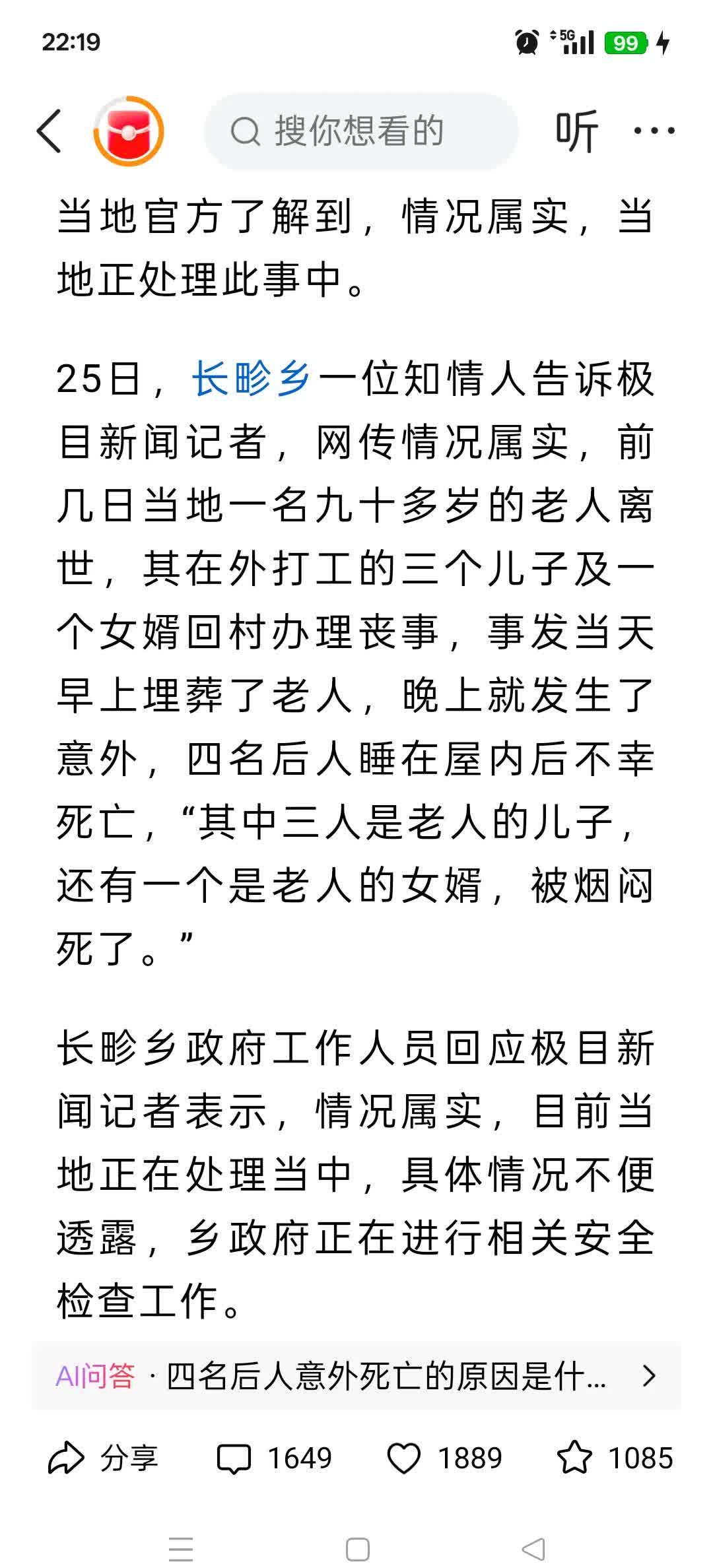 22:19

5G 99

搜你想看的

听 ···

当地官方了解到，情况属实，当地正处理此事中。

25日，长畛乡一位知情人告诉极目新闻记者，网传情况属实，前几日当地一名九十多岁的老人离世，其在外打工的三个儿子及一个女婿回村办理丧事，事发当天早上埋葬了老人，晚上就发生了意外，四名后人睡在屋内后不幸死亡，“其中三人是老人的儿子，还有一个是老人的女婿，被烟闷死了。”

长畛乡政府工作人员回应极目新闻记者表示，情况属实，目前当地正在处理当中，具体情况不便透露，乡政府正在进行相关安全检查工作。

AI问答 · 四名后人意外死亡的原因是什...

分享 1649 1889 1085